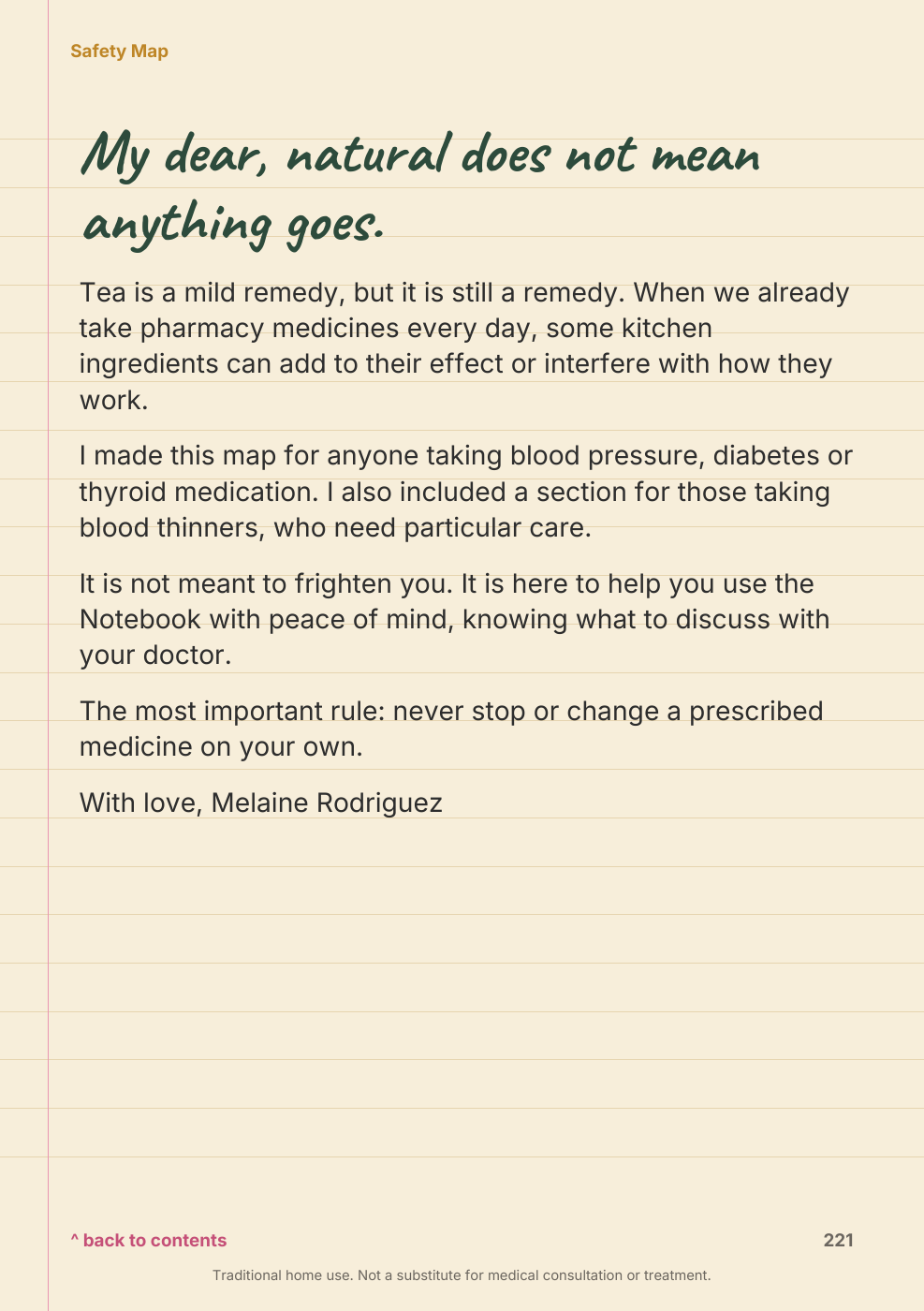 Safety Map

My dear, natural does not mean anything goes.

Tea is a mild remedy, but it is still a remedy. When we already take pharmacy medicines every day, some kitchen ingredients can add to their effect or interfere with how they work.

I made this map for anyone taking blood pressure, diabetes or thyroid medication. I also included a section for those taking blood thinners, who need particular care.

It is not meant to frighten you. It is here to help you use the Notebook with peace of mind, knowing what to discuss with your doctor.

The most important rule: never stop or change a prescribed medicine on your own.

With love, Melaine Rodriguez

^ back to contents

221

Traditional home use. Not a substitute for medical consultation or treatment.